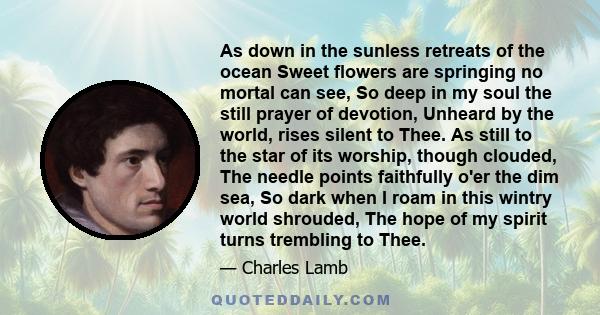 As down in the sunless retreats of the ocean Sweet flowers are springing no mortal can see, So deep in my soul the still prayer of devotion, Unheard by the world, rises silent to Thee. As still to the star of its worship, though clouded, The needle points faithfully o'er the dim sea, So dark when I roam in this wintry world shrouded, The hope of my spirit turns trembling to Thee.

— Charles Lamb

QUOTEDDAILY.COM